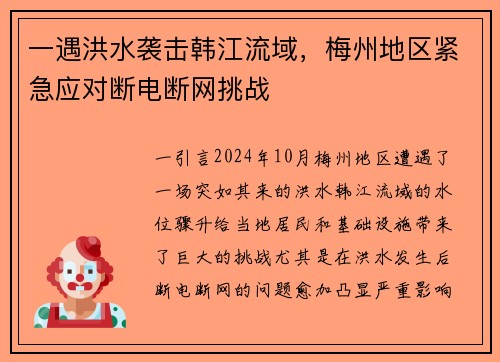 一遇洪水袭击韩江流域，梅州地区紧急应对断电断网挑战

一引言2024年10月梅州地区遭遇了一场突如其来的洪水韩江流域的水位骤升给当地居民和基础设施带来了巨大的挑战尤其是在洪水发生后断电断网的问题愈加凸显严重影响